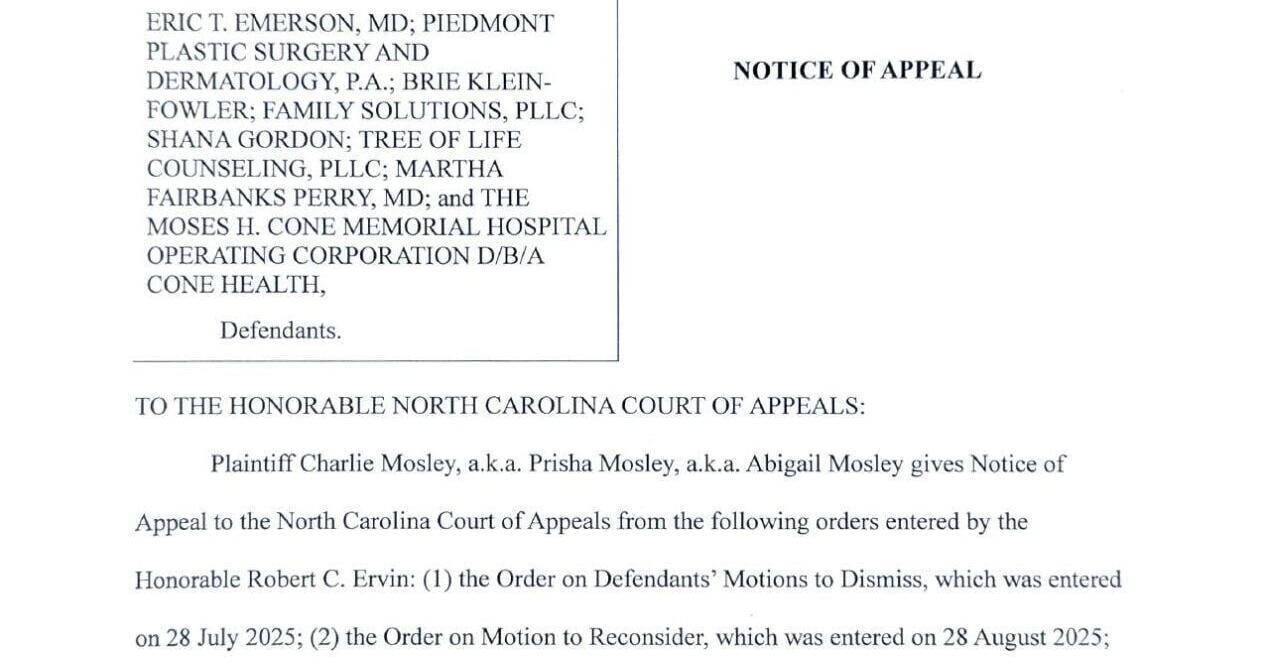 ERIC T. EMERSON, MD; PIEDMONT PLASTIC SURGERY AND DERMATOLOGY, P.A.; BRIE KLEIN-FOWLER; FAMILY SOLUTIONS, PLLC; SHANA GORDON; TREE OF LIFE COUNSELING, PLLC; MARTHA FAIRBANKS PERRY, MD; and THE MOSES H. CONE MEMORIAL HOSPITAL OPERATING CORPORATION D/B/A CONE HEALTH,

Defendants.

NOTICE OF APPEAL

TO THE HONORABLE NORTH CAROLINA COURT OF APPEALS:

Plaintiff Charlie Mosley, a.k.a. Prisha Mosley, a.k.a. Abigail Mosley gives Notice of Appeal to the North Carolina Court of Appeals from the following orders entered by the Honorable Robert C. Ervin: (1) the Order on Defendants' Motions to Dismiss, which was entered on 28 July 2025; (2) the Order on Motion to Reconsider, which was entered on 28 August 2025;